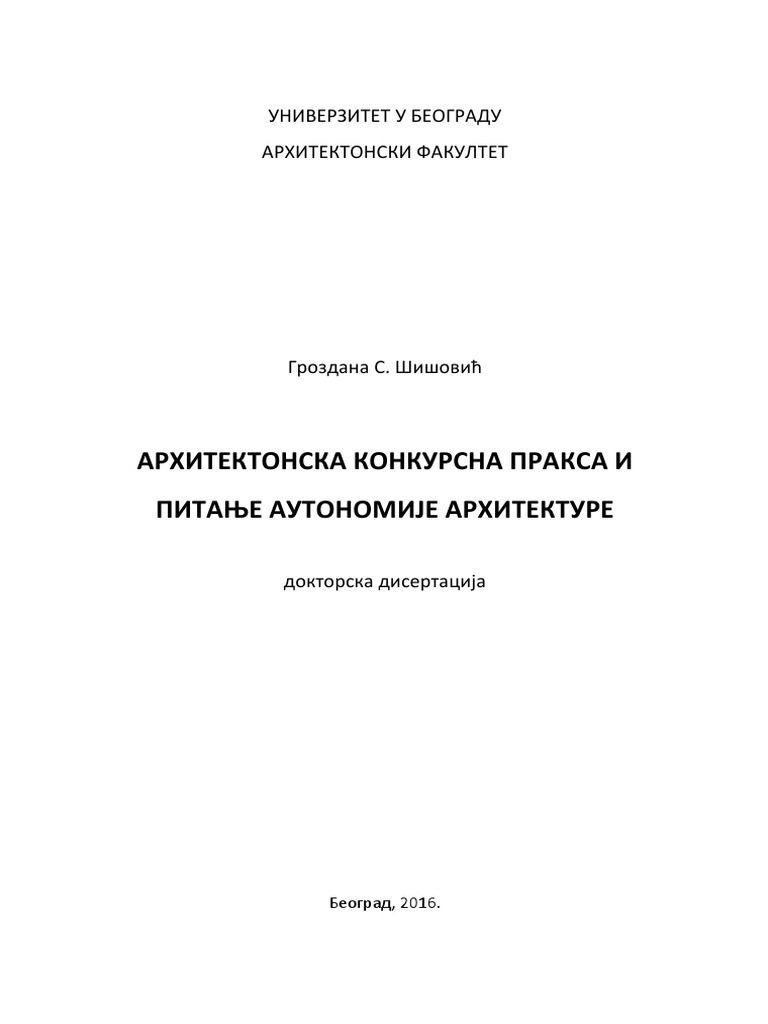 УНИВЕРЗИТЕТ У БЕОГРАДУ

АРХИТЕКТОНСКИ ФАКУЛТЕТ

Гроздана С. Шишовић

АРХИТЕКТОНСКА КОНКУРСНА ПРАКСА И ПИТАЊЕ АУТОНОМИЈЕ АРХИТЕКТУРЕ

докторска дисертација

Београд, 2016.